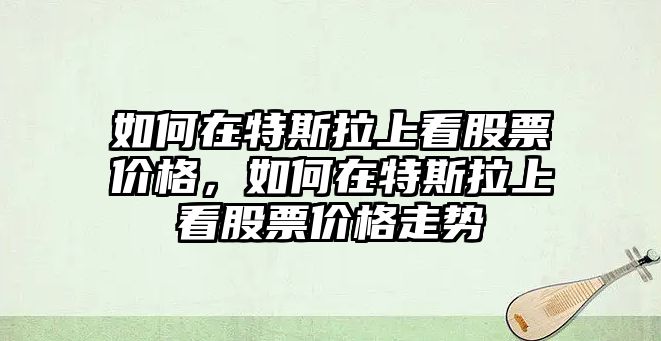 如何在特斯拉上看股票价格，如何在特斯拉上看股票价格走势